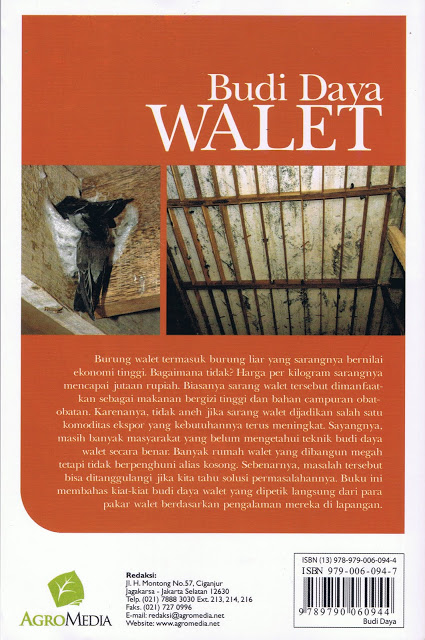 Budi Daya
WALET

Burung walet termasuk burung liar yang sarangnya bernilai ekonomi tinggi. Bagaimana tidak? Harga per kilogram sarangnya mencapai jutaan rupiah. Biasanya sarang walet tersebut dimanfaatkan sebagai makanan bergizi tinggi dan bahan campuran obat-obatan. Karenanya, tidak aneh jika sarang walet dijadikan salah satu komoditas ekspor yang kebutuhannya terus meningkat. Sayangnya, masih banyak masyarakat yang belum mengetahui teknik budi daya walet secara benar. Banyak rumah walet yang dibangun megah tetapi tidak berpenghuni alias kosong. Sebenarnya, masalah tersebut bisa ditanggulangi jika kita tahu solusi permasalahannya. Buku ini membahas kiat-kiat budi daya walet yang dipetik langsung dari para pakar walet berdasarkan pengalaman mereka di lapangan.

AGROMEDIA

Redaksi:
Jl. H. Montong No.57, Ciganjur
Jagakarsa - Jakarta Selatan 12630
Telp. (021) 7888 3030 Ext. 213, 214, 216
Faks. (021) 727 0996
E-mail: redaksi@agromedia.net
Website: www.agromedia.net

ISBN (13) 978-979-006-094-4
ISBN 979-006-094-7
9 789790 060944
Budi Daya